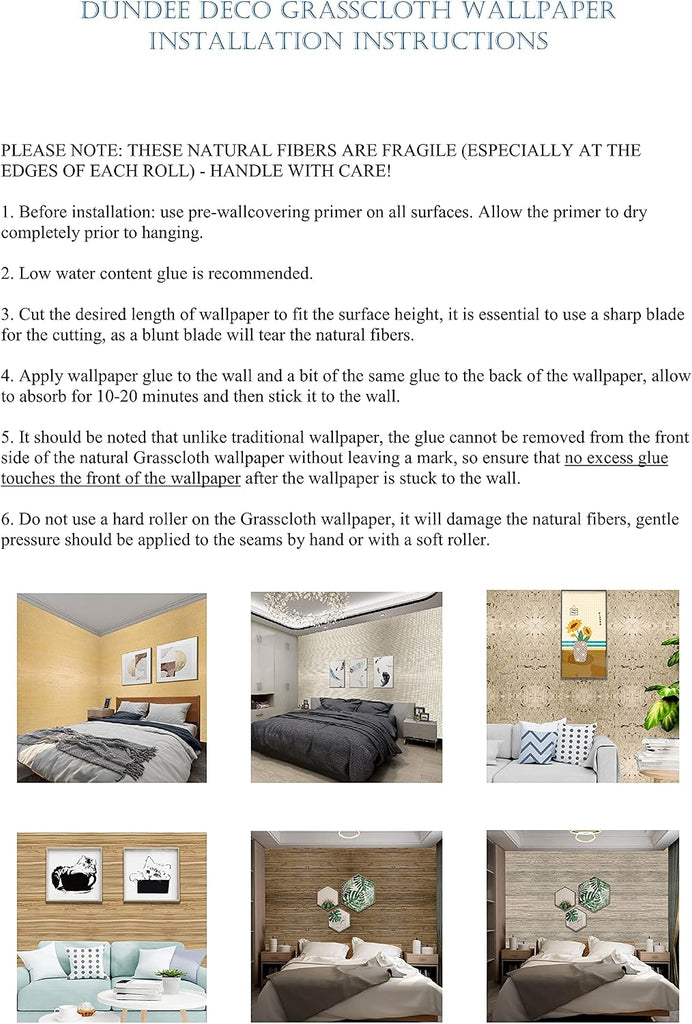 DUNDEE DECO GRASSCLOTH WALLPAPER
INSTALLATION INSTRUCTIONS

PLEASE NOTE: THESE NATURAL FIBERS ARE FRAGILE (ESPECIALLY AT THE EDGES OF EACH ROLL) - HANDLE WITH CARE!

1. Before installation: use pre-wallcovering primer on all surfaces. Allow the primer to dry completely prior to hanging.

2. Low water content glue is recommended.

3. Cut the desired length of wallpaper to fit the surface height, it is essential to use a sharp blade for the cutting, as a blunt blade will tear the natural fibers.

4. Apply wallpaper glue to the wall and a bit of the same glue to the back of the wallpaper, allow to absorb for 10-20 minutes and then stick it to the wall.

5. It should be noted that unlike traditional wallpaper, the glue cannot be removed from the front side of the natural Grasscloth wallpaper without leaving a mark, so ensure that no excess glue touches the front of the wallpaper after the wallpaper is stuck to the wall.

6. Do not use a hard roller on the Grasscloth wallpaper, it will damage the natural fibers, gentle pressure should be applied to the seams by hand or with a soft roller.